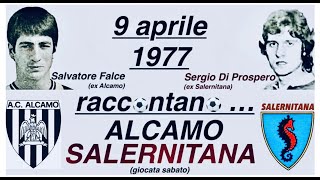 9 aprile
1977

Salvatore Falce
(ex Alcamo)

Sergio Di Prospero
(ex Salernitana)

A.C. ALCAMO

raccontano ...

SALERNITANA

ALCAMO
SALERNITANA
(giocata sabato)